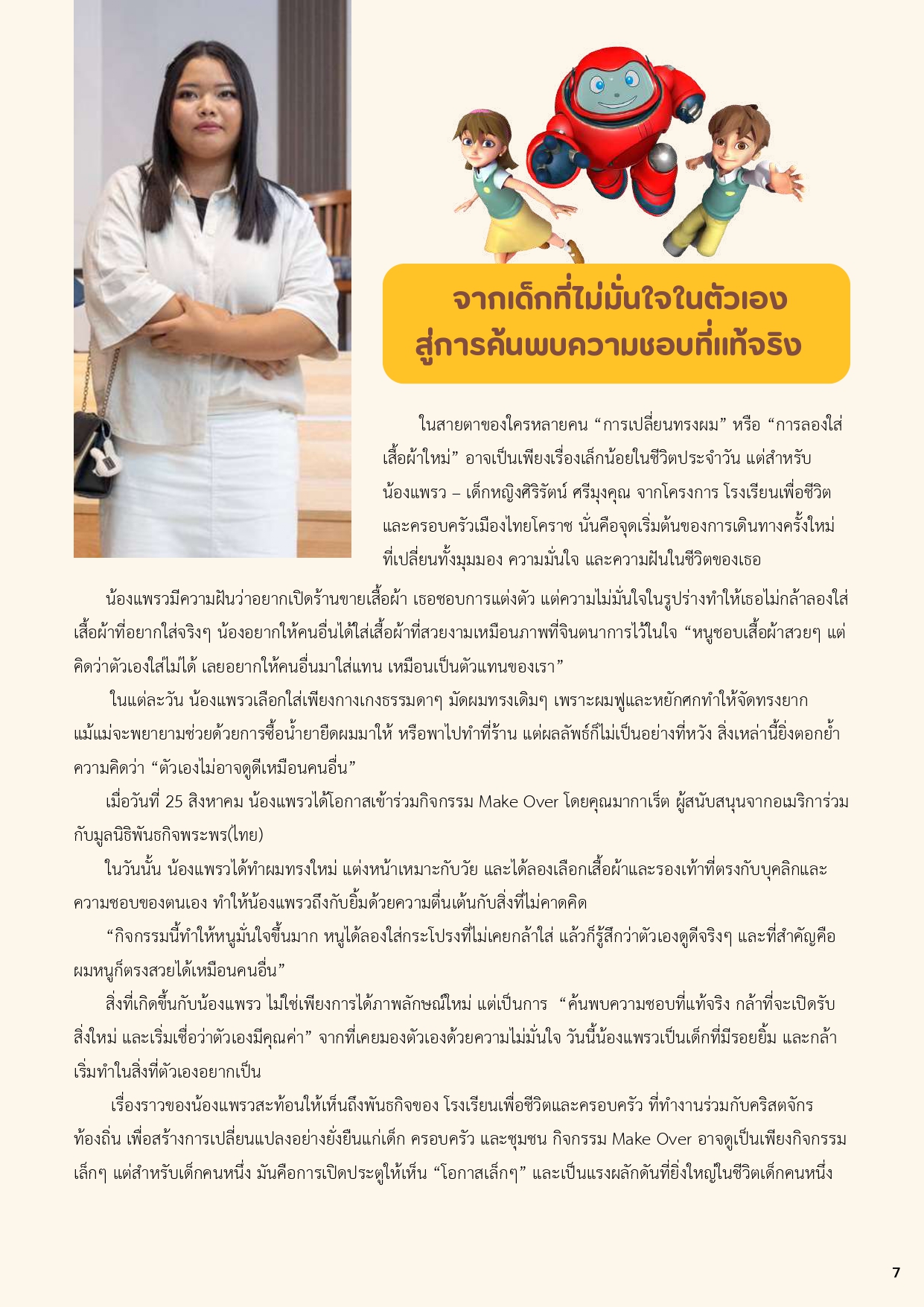 จากเด็กที่ไม่มั่นใจในตัวเอง
สู่การค้นพบความชอบที่แท้จริง

ในสายตาของใครหลายคน “การเปลี่ยนทรงผม” หรือ “การลองใส่เสื้อผ้าใหม่” อาจเป็นเพียงเรื่องเล็กน้อยในชีวิตประจำวัน แต่สำหรับน้องแพรว – เด็กหญิงศิริรัตน์ ศรีมุงคุณ จากโครงการ โรงเรียนเพื่อชีวิตและครอบครัวเมืองไทยโคราช นั่นคือจุดเริ่มต้นของการเดินทางครั้งใหม่ที่เปลี่ยนทั้งมุมมอง ความมั่นใจ และความฝันในชีวิตของเธอ

น้องแพรวมีความฝันว่าอยากเปิดร้านขายเสื้อผ้า เธอชอบการแต่งตัว แต่ความไม่มั่นใจในรูปร่างทำให้เธอไม่กล้าลองใส่เสื้อผ้าที่อยากใส่จริงๆ น้องอยากให้คนอื่นได้ใส่เสื้อผ้าที่สวยงามเหมือนภาพที่จินตนาการไว้ในใจ “หนูชอบเสื้อผ้าสวยๆ แต่คิดว่าตัวเองใส่ไม่ได้ เลยอยากให้คนอื่นมาใส่แทน เหมือนเป็นตัวแทนของเรา”

ในแต่ละวัน น้องแพรวเลือกใส่เพียงกางเกงธรรมดาๆ มัดผมทรงเดิมๆ เพราะผมฟูและหยักศกทำให้จัดทรงยาก แม้แม่จะพยายามช่วยด้วยการซื้อน้ำยายืดผมมาให้ หรือพาไปทำที่ร้าน แต่ผลลัพธ์ก็ไม่เป็นอย่างที่หวัง สิ่งเหล่านี้ยิ่งตอกย้ำความคิดว่า “ตัวเองไม่อาจดูดีเหมือนคนอื่น”

เมื่อวันที่ 25 สิงหาคม น้องแพรวได้โอกาสเข้าร่วมกิจกรรม Make Over โดยคุณมากาเร็ต ผู้สนับสนุนจากอเมริการ่วมกับมูลนิธิพันธกิจพระพร(ไทย)

ในวันนั้น น้องแพรวได้ทำผมทรงใหม่ แต่งหน้าเหมาะกับวัย และได้ลองเลือกเสื้อผ้าและรองเท้าที่ตรงกับบุคลิกและความชอบของตนเอง ทำให้น้องแพรวถึงกับยิ้มด้วยความตื่นเต้นกับสิ่งที่ไม่คาดคิด

“กิจกรรมนี้ทำให้หนูมั่นใจขึ้นมาก หนูได้ลองใส่กระโปรงที่ไม่เคยกล้าใส่ แล้วก็รู้สึกว่าตัวเองดูดีจริงๆ และที่สำคัญคือผมหนูก็ตรงสวยได้เหมือนคนอื่น”

สิ่งที่เกิดขึ้นกับน้องแพรว ไม่ใช่เพียงการได้ภาพลักษณ์ใหม่ แต่เป็นการ “ค้นพบความชอบที่แท้จริง กล้าที่จะเปิดรับสิ่งใหม่ และเริ่มเชื่อว่าตัวเองมีคุณค่า” จากที่เคยมองตัวเองด้วยความไม่มั่นใจ วันนี้น้องแพรวเป็นเด็กที่มีรอยยิ้ม และกล้าเริ่มทำในสิ่งที่ตัวเองอยากเป็น

เรื่องราวของน้องแพรวสะท้อนให้เห็นถึงพันธกิจของ โรงเรียนเพื่อชีวิตและครอบครัว ที่ทำงานร่วมกับคริสตจักรท้องถิ่น เพื่อสร้างการเปลี่ยนแปลงอย่างยั่งยืนแก่เด็ก ครอบครัว และชุมชน กิจกรรม Make Over อาจดูเป็นเพียงกิจกรรมเล็กๆ แต่สำหรับเด็กคนหนึ่ง มันคือการเปิดประตูให้เห็น “โอกาสเล็กๆ” และเป็นแรงผลักดันที่ยิ่งใหญ่ในชีวิตเด็กคนหนึ่ง

7